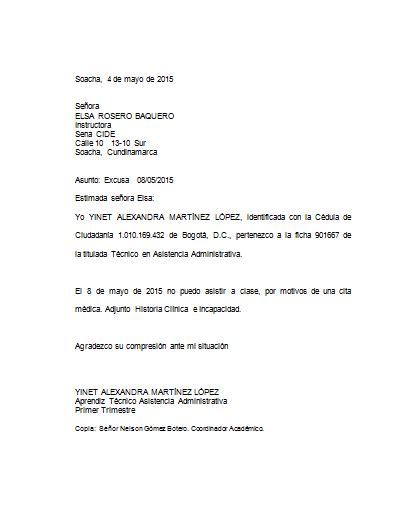 Soacha, 4 de mayo de 2015

Señora
ELSA ROSERO BAQUERO
Instructora
Sena CIDE
Calle 10 13-10 Sur
Soacha, Cundinamarca

Asunto: Excusa 08/05/2015

Estimada señora Elsa:

Yo YINET ALEXANDRA MARTÍNEZ LÓPEZ, identificada con la Cédula de Ciudadanía 1.010.169.432 de Bogotá, D.C., pertenezco a la ficha 901667 de la titulada Técnico en Asistencia Administrativa.

El 8 de mayo de 2015 no puedo asistir a clase, por motivos de una cita médica. Adjunto Historia Clínica e incapacidad.

Agradezco su compresión ante mi situación

YINET ALEXANDRA MARTÍNEZ LÓPEZ
Aprendiz Técnico Asistencia Administrativa
Primer Trimestre

Copia: Señor Nelson Gómez Botero. Coordinador Académico.